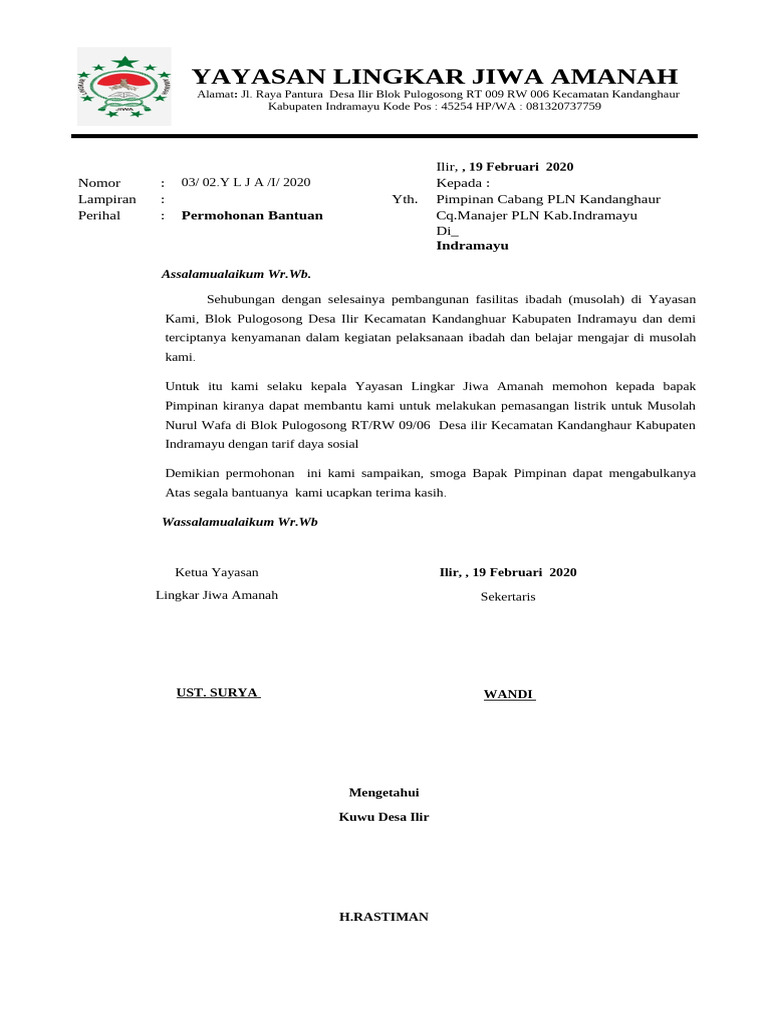 YAYASAN LINGKAR JIWA AMANAH
Alamat: Jl. Raya Pantura Desa Ilir Blok Pulogosong RT 009 RW 006 Kecamatan Kandanghaur
Kabupaten Indramayu Kode Pos : 45254 HP/WA : 081320737759

Ilir, , 19 Februari 2020

Nomor : 03/ 02.Y L J A /I/ 2020
Lampiran :
Perihal : Permohonan Bantuan

Kepada :
Yth. Pimpinan Cabang PLN Kandanghaur
Cq.Manajer PLN Kab.Indramayu
Di_
Indramayu

Assalamualaikum Wr.Wb.

Sehubungan dengan selesainya pembangunan fasilitas ibadah (musolah) di Yayasan Kami, Blok Pulogosong Desa Ilir Kecamatan Kandanghuar Kabupaten Indramayu dan demi terciptanya kenyamanan dalam kegiatan pelaksanaan ibadah dan belajar mengajar di musolah kami.

Untuk itu kami selaku kepala Yayasan Lingkar Jiwa Amanah memohon kepada bapak Pimpinan kiranya dapat membantu kami untuk melakukan pemasangan listrik untuk Musolah Nurul Wafa di Blok Pulogosong RT/RW 09/06 Desa ilir Kecamatan Kandanghaur Kabupaten Indramayu dengan tarif daya sosial

Demikian permohonan ini kami sampaikan, smoga Bapak Pimpinan dapat mengabulkanya Atas segala bantuanya kami ucapkan terima kasih.

Wassalamualaikum Wr.Wb

Ketua Yayasan
Lingkar Jiwa Amanah

UST. SURYA

Ilir, , 19 Februari 2020
Sekertaris

WANDI

Mengetahui
Kuwu Desa Ilir

H.RASTIMAN